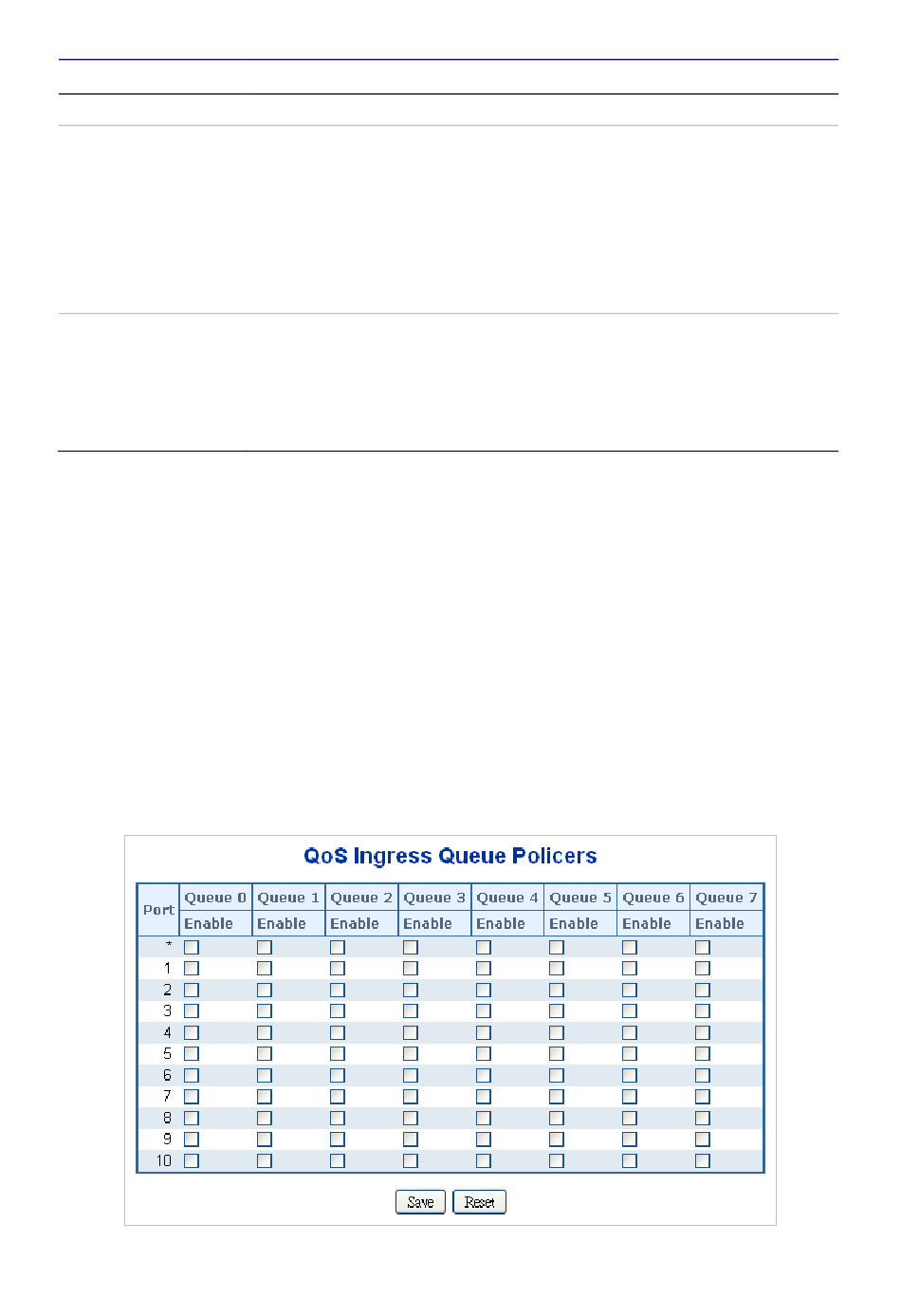 QoS Ingress Queue Policers

| Port | Queue 0 Enable | Queue 1 Enable | Queue 2 Enable | Queue 3 Enable | Queue 4 Enable | Queue 5 Enable | Queue 6 Enable | Queue 7 Enable |
|---|---|---|---|---|---|---|---|---|
| * | | | | | | | | |
| 1 | | | | | | | | |
| 2 | | | | | | | | |
| 3 | | | | | | | | |
| 4 | | | | | | | | |
| 5 | | | | | | | | |
| 6 | | | | | | | | |
| 7 | | | | | | | | |
| 8 | | | | | | | | |
| 9 | | | | | | | | |
| 10 | | | | | | | | |

Save Reset